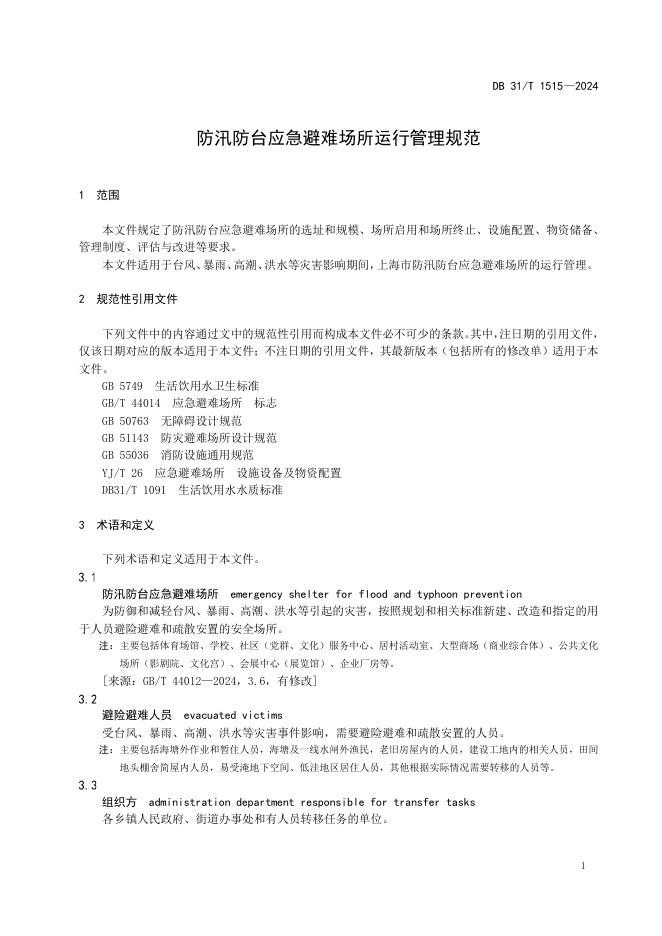 DB 31/T 1515—2024

防汛防台应急避难场所运行管理规范

1 范围

本文件规定了防汛防台应急避难场所的选址和规模、场所启用和场所终止、设施配置、物资储备、管理制度、评估与改进等要求。

本文件适用于台风、暴雨、高潮、洪水等灾害影响期间，上海市防汛防台应急避难场所的运行管理。

2 规范性引用文件

下列文件中的内容通过文中的规范性引用而构成本文件必不可少的条款。其中，注日期的引用文件，仅该日期对应的版本适用于本文件；不注日期的引用文件，其最新版本（包括所有的修改单）适用于本文件。

GB 5749 生活饮用水卫生标准
GB/T 44014 应急避难场所 标志
GB 50763 无障碍设计规范
GB 51143 防灾避难场所设计规范
GB 55036 消防设施通用规范
YJ/T 26 应急避难场所 设施设备及物资配置
DB31/T 1091 生活饮用水水质标准

3 术语和定义

下列术语和定义适用于本文件。

3.1
防汛防台应急避难场所 emergency shelter for flood and typhoon prevention
为防御和减轻台风、暴雨、高潮、洪水等引起的灾害，按照规划和相关标准新建、改造和指定的用于人员避险避难和疏散安置的安全场所。

注：主要包括体育场馆、学校、社区（党群、文化）服务中心、居村活动室、大型商场（商业综合体）、公共文化场所（影剧院、文化宫）、会展中心（展览馆）、企业厂房等。

［来源：GB/T 44012—2024，3.6，有修改］

3.2
避险避难人员 evacuated victims
受台风、暴雨、高潮、洪水等灾害事件影响，需要避险避难和疏散安置的人员。

注：主要包括海塘外作业和暂住人员，海塘及一线水闸外渔民，老旧房屋内的人员，建设工地内的相关人员，田间地头棚舍简屋内人员，易受淹地下空间、低洼地区居住人员，其他根据实际情况需要转移的人员等。

3.3
组织方 administration department responsible for transfer tasks
各乡镇人民政府、街道办事处和有人员转移任务的单位。

1